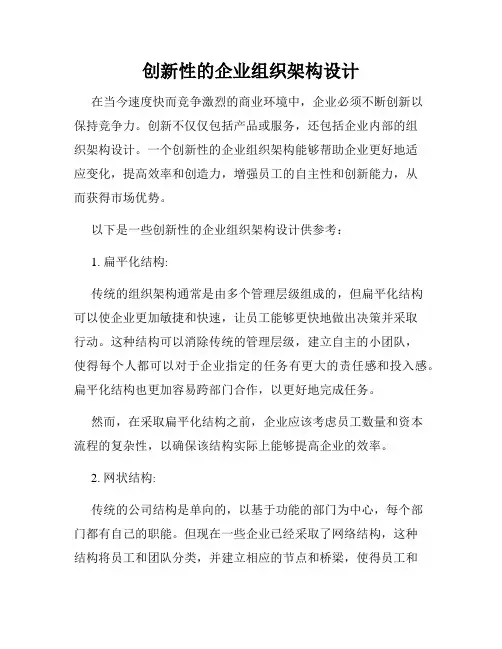 创新性的企业组织架构设计

在当今速度快而竞争激烈的商业环境中，企业必须不断创新以保持竞争力。创新不仅仅包括产品或服务，还包括企业内部的组织架构设计。一个创新性的企业组织架构能够帮助企业更好地适应变化，提高效率和创造力，增强员工的自主性和创新能力，从而获得市场优势。

以下是一些创新性的企业组织架构设计供参考：

1. 扁平化结构:

传统的组织架构通常是由多个管理层级组成的，但扁平化结构可以使企业更加敏捷和快速，让员工能够更快地做出决策并采取行动。这种结构可以消除传统的管理层级，建立自主的小团队，使得每个人都可以对于企业指定的任务有更大的责任感和投入感。扁平化结构也更加容易跨部门合作，以更好地完成任务。

然而，在采取扁平化结构之前，企业应该考虑员工数量和资本流程的复杂性，以确保该结构实际上能够提高企业的效率。

2. 网状结构:

传统的公司结构是单向的，以基于功能的部门为中心，每个部门都有自己的职能。但现在一些企业已经采取了网络结构，这种结构将员工和团队分类，并建立相应的节点和桥梁，使得员工和